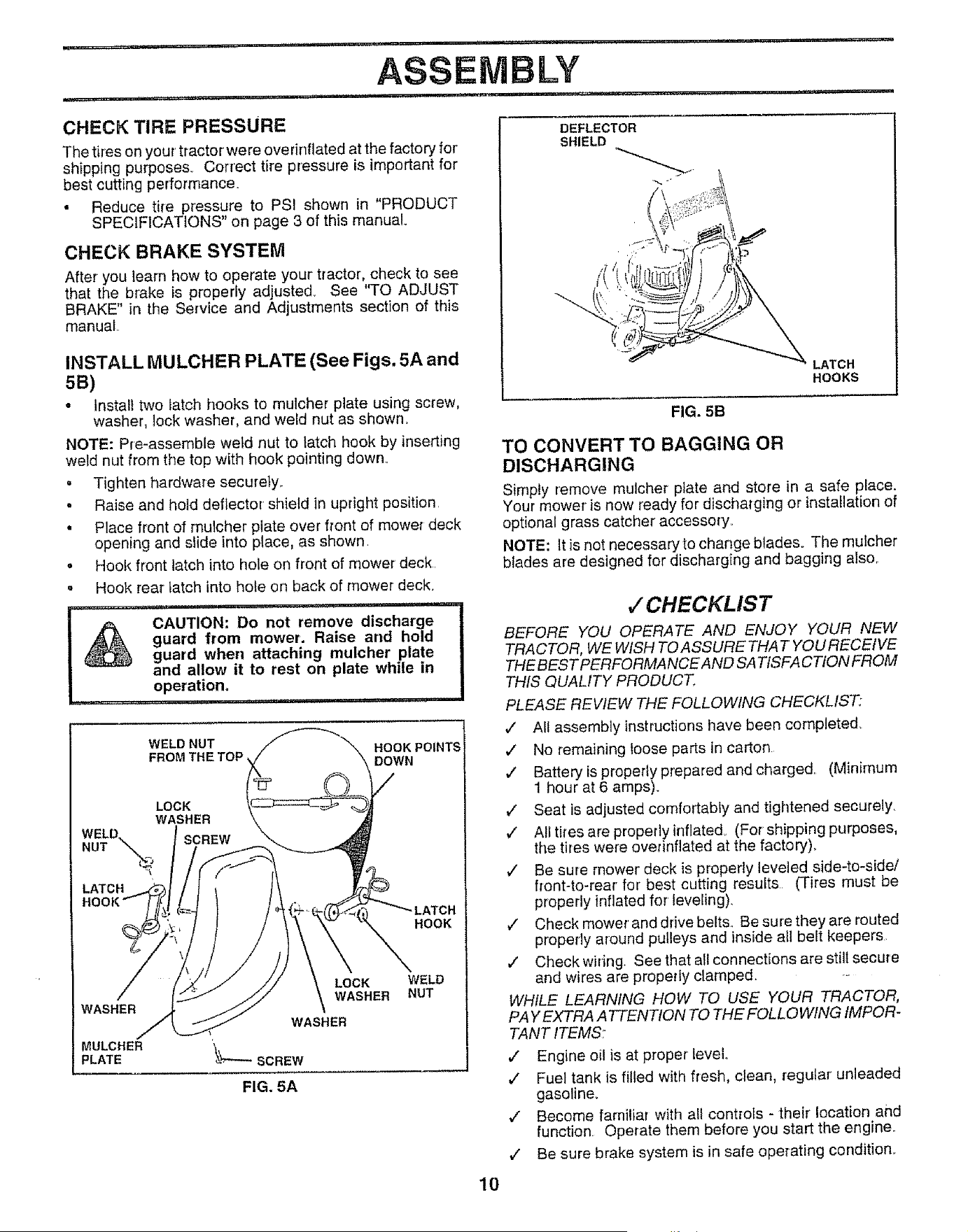 ASSEMBLY

CHECK TIRE PRESSURE

The tires on your tractor were overinflated at the factory for shipping purposes. Correct tire pressure is important for best cutting performance.

• Reduce tire pressure to PSI shown in "PRODUCT SPECIFICATIONS" on page 3 of this manual.

CHECK BRAKE SYSTEM

After you learn how to operate your tractor, check to see that the brake is properly adjusted. See "TO ADJUST BRAKE" in the Service and Adjustments section of this manual.

INSTALL MULCHER PLATE (See Figs. 5A and 5B)

• Install two latch hooks to mulcher plate using screw, washer, lock washer, and weld nut as shown.

NOTE: Pre-assemble weld nut to latch hook by inserting weld nut from the top with hook pointing down.

• Tighten hardware securely.
• Raise and hold deflector shield in upright position.
• Place front of mulcher plate over front of mower deck opening and slide into place, as shown.
• Hook front latch into hole on front of mower deck.
• Hook rear latch into hole on back of mower deck.

CAUTION: Do not remove discharge guard from mower. Raise and hold guard when attaching mulcher plate and allow it to rest on plate while in operation.

WELD NUT FROM THE TOP
HOOK POINTS DOWN
LOCK WASHER
WELD NUT
SCREW
LATCH HOOK
LATCH HOOK
LOCK WASHER
WELD NUT
WASHER
WASHER
MULCHER PLATE
SCREW

FIG. 5A

DEFLECTOR SHIELD
LATCH HOOKS

FIG. 5B

TO CONVERT TO BAGGING OR DISCHARGING

Simply remove mulcher plate and store in a safe place. Your mower is now ready for discharging or installation of optional grass catcher accessory.

NOTE: It is not necessary to change blades. The mulcher blades are designed for discharging and bagging also.

✓CHECKLIST

BEFORE YOU OPERATE AND ENJOY YOUR NEW TRACTOR, WE WISH TO ASSURE THAT YOU RECEIVE THE BEST PERFORMANCE AND SATISFACTION FROM THIS QUALITY PRODUCT.

PLEASE REVIEW THE FOLLOWING CHECKLIST:

✓ All assembly instructions have been completed.
✓ No remaining loose parts in carton.
✓ Battery is properly prepared and charged. (Minimum 1 hour at 6 amps).
✓ Seat is adjusted comfortably and tightened securely.
✓ All tires are properly inflated. (For shipping purposes, the tires were overinflated at the factory).
✓ Be sure mower deck is properly leveled side-to-side/front-to-rear for best cutting results. (Tires must be properly inflated for leveling).
✓ Check mower and drive belts. Be sure they are routed properly around pulleys and inside all belt keepers.
✓ Check wiring. See that all connections are still secure and wires are properly clamped.

WHILE LEARNING HOW TO USE YOUR TRACTOR, PAY EXTRA ATTENTION TO THE FOLLOWING IMPORTANT ITEMS:

✓ Engine oil is at proper level.
✓ Fuel tank is filled with fresh, clean, regular unleaded gasoline.
✓ Become familiar with all controls - their location and function. Operate them before you start the engine.
✓ Be sure brake system is in safe operating condition.

10